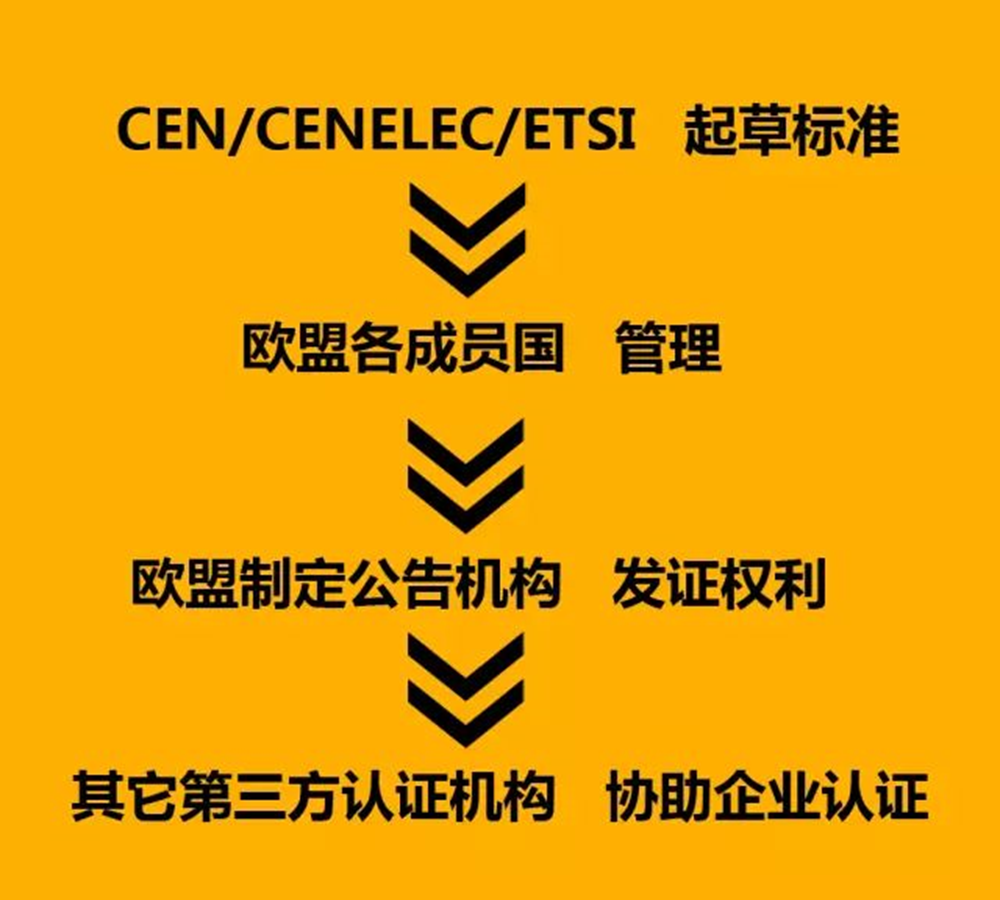 CEN/CENELEC/ETSI 起草标准

欧盟各成员国 管理

欧盟制定公告机构 发证权利

其它第三方认证机构 协助企业认证